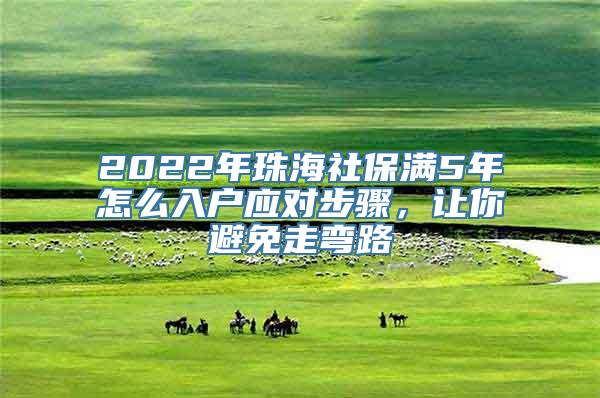 2022年珠海社保满5年怎么入户应对步骤，让你避免走弯路